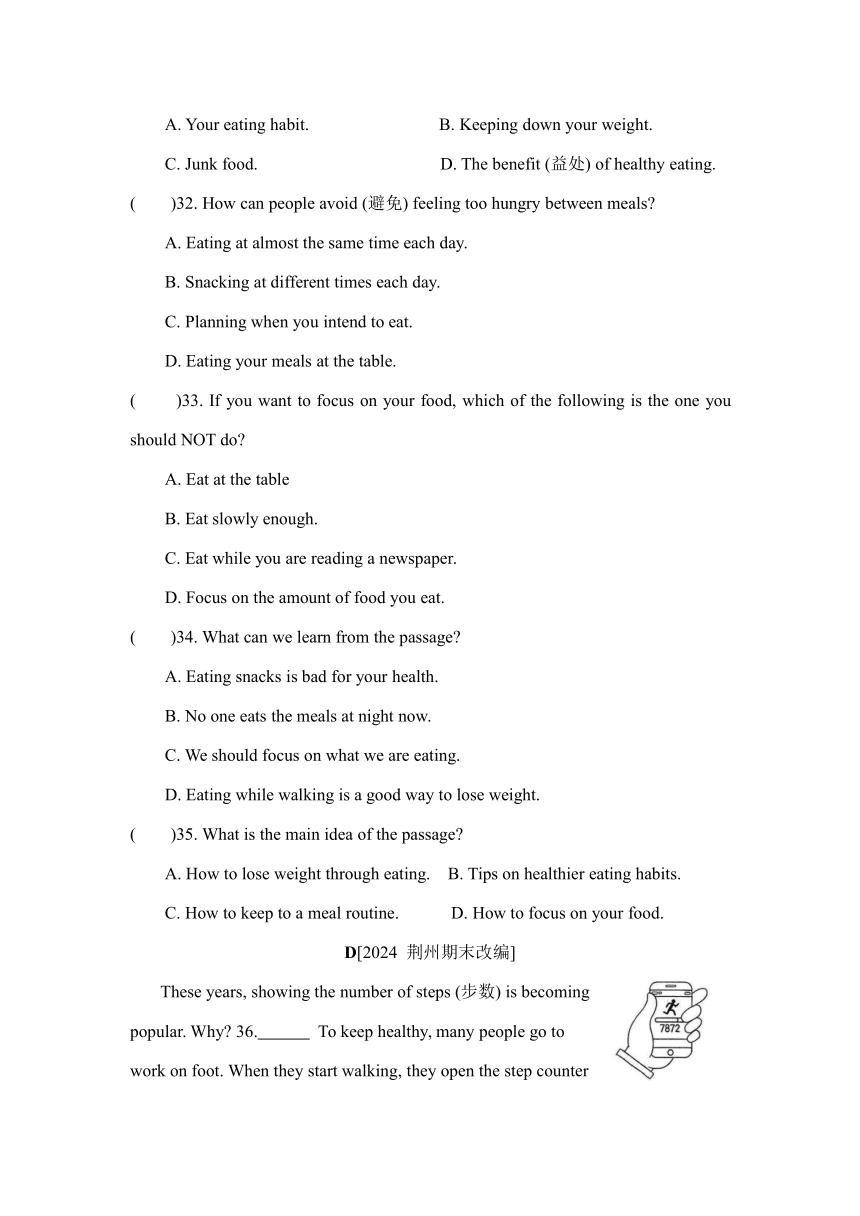 A. Your eating habit.
B. Keeping down your weight.
C. Junk food.
D. The benefit (益处) of healthy eating.

(　　)32. How can people avoid (避免) feeling too hungry between meals?
A. Eating at almost the same time each day.
B. Snacking at different times each day.
C. Planning when you intend to eat.
D. Eating your meals at the table.

(　　)33. If you want to focus on your food, which of the following is the one you should NOT do?
A. Eat at the table
B. Eat slowly enough.
C. Eat while you are reading a newspaper.
D. Focus on the amount of food you eat.

(　　)34. What can we learn from the passage?
A. Eating snacks is bad for your health.
B. No one eats the meals at night now.
C. We should focus on what we are eating.
D. Eating while walking is a good way to lose weight.

(　　)35. What is the main idea of the passage?
A. How to lose weight through eating.
B. Tips on healthier eating habits.
C. How to keep to a meal routine.
D. How to focus on your food.

D[2024 荆州期末改编]

These years, showing the number of steps (步数) is becoming popular. Why? 36.______ To keep healthy, many people go to work on foot. When they start walking, they open the step counter

7872